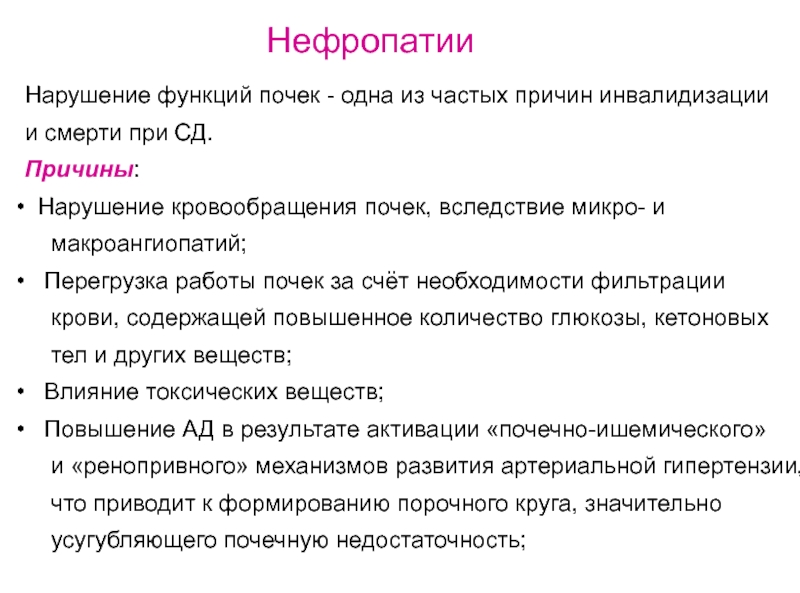 Нефропатии

Нарушение функций почек - одна из частых причин инвалидизации и смерти при СД.

Причины:

• Нарушение кровообращения почек, вследствие микро- и макроангиопатий;

• Перегрузка работы почек за счёт необходимости фильтрации крови, содержащей повышенное количество глюкозы, кетоновых тел и других веществ;

• Влияние токсических веществ;

• Повышение АД в результате активации «почечно-ишемического» и «ренопривного» механизмов развития артериальной гипертензии, что приводит к формированию порочного круга, значительно усугубляющего почечную недостаточность;